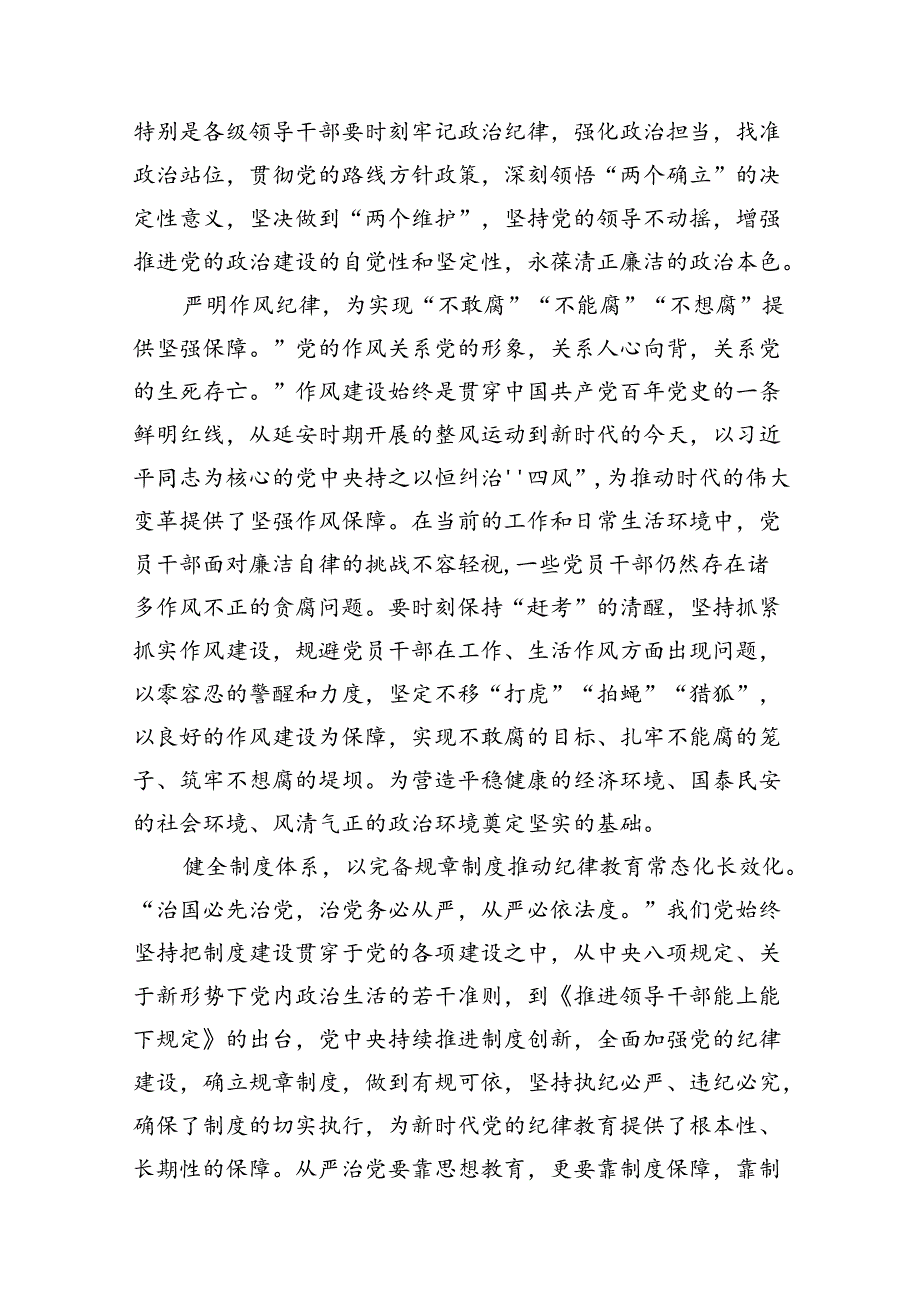 特别是各级领导干部要时刻牢记政治纪律，强化政治担当，找准政治站位，贯彻党的路线方针政策，深刻领悟“两个确立”的决定性意义，坚决做到“两个维护”，坚持党的领导不动摇，增强推进党的政治建设的自觉性和坚定性，永葆清正廉洁的政治本色。

严明作风纪律，为实现“不敢腐”“不能腐”“不想腐”提供坚强保障。”党的作风关系党的形象，关系人心向背，关系党的生死存亡。”作风建设始终是贯穿中国共产党百年党史的一条鲜明红线，从延安时期开展的整风运动到新时代的今天，以习近平同志为核心的党中央持之以恒纠治''四风”，为推动时代的伟大变革提供了坚强作风保障。在当前的工作和日常生活环境中，党员干部面对廉洁自律的挑战不容轻视，一些党员干部仍然存在诸多作风不正的贪腐问题。要时刻保持“赶考”的清醒，坚持抓紧抓实作风建设，规避党员干部在工作、生活作风方面出现问题，以零容忍的警醒和力度，坚定不移“打虎”“拍蝇”“猎狐”，以良好的作风建设为保障，实现不敢腐的目标、扎牢不能腐的笼子、筑牢不想腐的堤坝。为营造平稳健康的经济环境、国泰民安的社会环境、风清气正的政治环境奠定坚实的基础。

健全制度体系，以完备规章制度推动纪律教育常态化长效化。“治国必先治党，治党务必从严，从严必依法度。”我们党始终坚持把制度建设贯穿于党的各项建设之中，从中央八项规定、关于新形势下党内政治生活的若干准则，到《推进领导干部能上能下规定》的出台，党中央持续推进制度创新，全面加强党的纪律建设，确立规章制度，做到有规可依，坚持执纪必严、违纪必究，确保了制度的切实执行，为新时代党的纪律教育提供了根本性、长期性的保障。从严治党要靠思想教育，更要靠制度保障，靠制